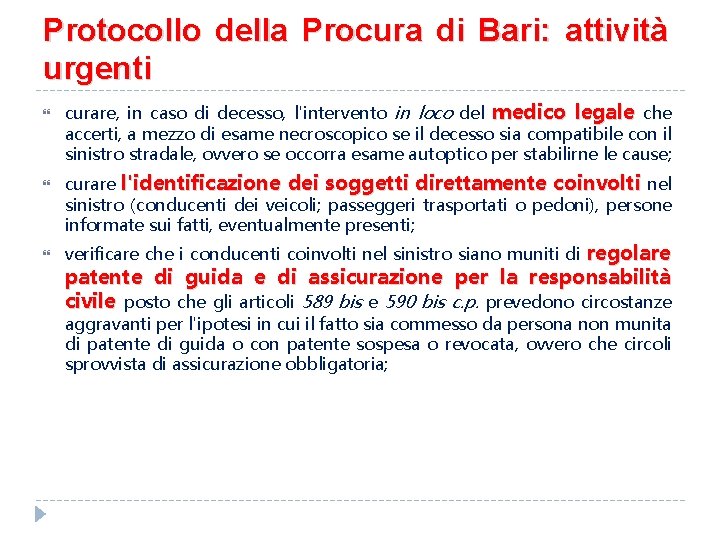 Protocollo della Procura di Bari: attività urgenti

curare, in caso di decesso, l'intervento in loco del medico legale che accerti, a mezzo di esame necroscopico se il decesso sia compatibile con il sinistro stradale, ovvero se occorra esame autoptico per stabilirne le cause;

curare l'identificazione dei soggetti direttamente coinvolti nel sinistro (conducenti dei veicoli; passeggeri trasportati o pedoni), persone informate sui fatti, eventualmente presenti;

verificare che i conducenti coinvolti nel sinistro siano muniti di regolare patente di guida e di assicurazione per la responsabilità civile posto che gli articoli 589 bis e 590 bis c.p. prevedono circostanze aggravanti per l'ipotesi in cui il fatto sia commesso da persona non munita di patente di guida o con patente sospesa o revocata, ovvero che circoli sprovvista di assicurazione obbligatoria;